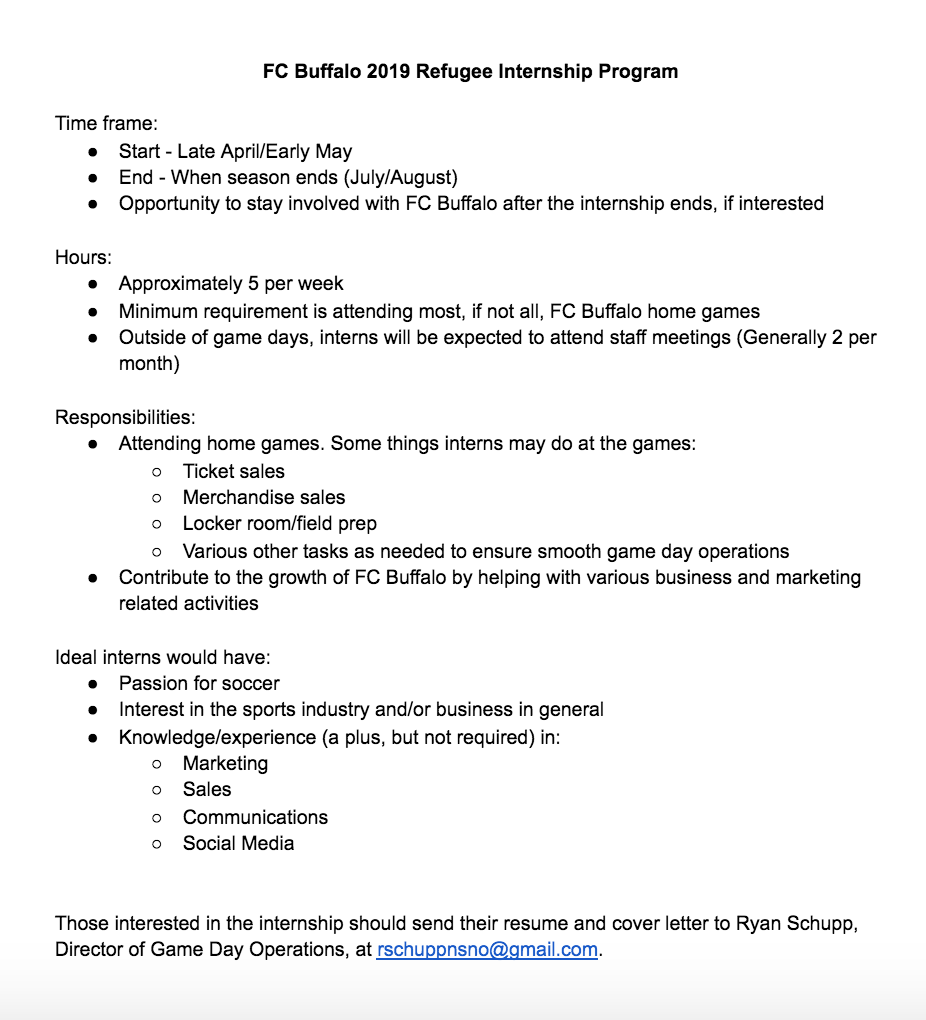 FC Buffalo 2019 Refugee Internship Program

Time frame:
● Start - Late April/Early May
● End - When season ends (July/August)
● Opportunity to stay involved with FC Buffalo after the internship ends, if interested

Hours:
● Approximately 5 per week
● Minimum requirement is attending most, if not all, FC Buffalo home games
● Outside of game days, interns will be expected to attend staff meetings (Generally 2 per month)

Responsibilities:
● Attending home games. Some things interns may do at the games:
○ Ticket sales
○ Merchandise sales
○ Locker room/field prep
○ Various other tasks as needed to ensure smooth game day operations
● Contribute to the growth of FC Buffalo by helping with various business and marketing related activities

Ideal interns would have:
● Passion for soccer
● Interest in the sports industry and/or business in general
● Knowledge/experience (a plus, but not required) in:
○ Marketing
○ Sales
○ Communications
○ Social Media

Those interested in the internship should send their resume and cover letter to Ryan Schupp, Director of Game Day Operations, at rschuppnsno@gmail.com.